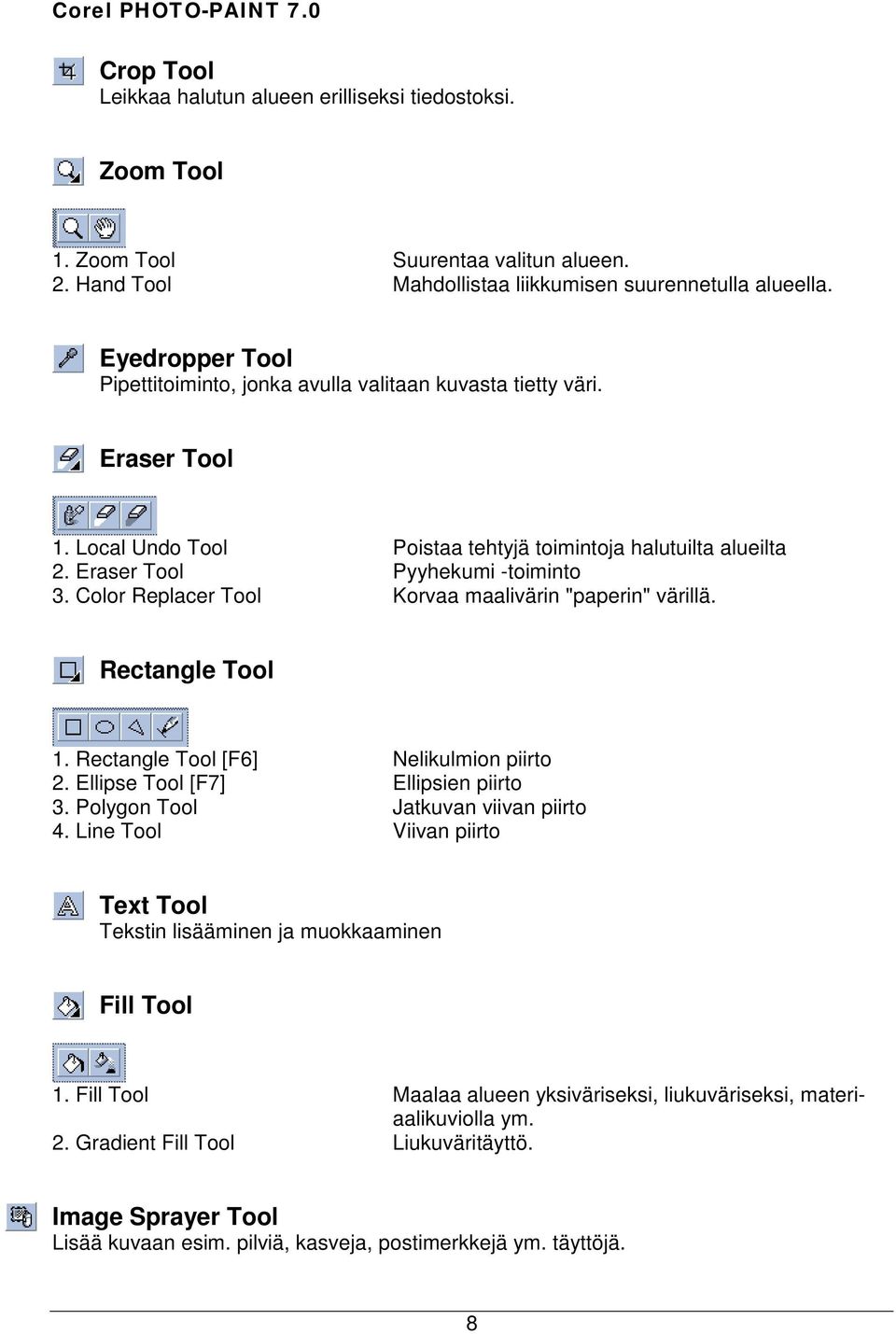 Corel PHOTO-PAINT 7.0

Crop Tool
Leikkaa halutun alueen erilliseksi tiedostoksi.

Zoom Tool

1. Zoom Tool Suurentaa valitun alueen.
2. Hand Tool Mahdollistaa liikkumisen suurennetulla alueella.

Eyedropper Tool
Pipettitoiminto, jonka avulla valitaan kuvasta tietty väri.

Eraser Tool

1. Local Undo Tool Poistaa tehtyjä toimintoja halutuilta alueilta
2. Eraser Tool Pyyhekumi -toiminto
3. Color Replacer Tool Korvaa maalivärin "paperin" värillä.

Rectangle Tool

1. Rectangle Tool [F6] Nelikulmion piirto
2. Ellipse Tool [F7] Ellipsien piirto
3. Polygon Tool Jatkuvan viivan piirto
4. Line Tool Viivan piirto

Text Tool
Tekstin lisääminen ja muokkaaminen

Fill Tool

1. Fill Tool Maalaa alueen yksiväriseksi, liukuväriseksi, materiaalikuviolla ym.
2. Gradient Fill Tool Liukuväritäyttö.

Image Sprayer Tool
Lisää kuvaan esim. pilviä, kasveja, postimerkkejä ym. täyttöjä.

8